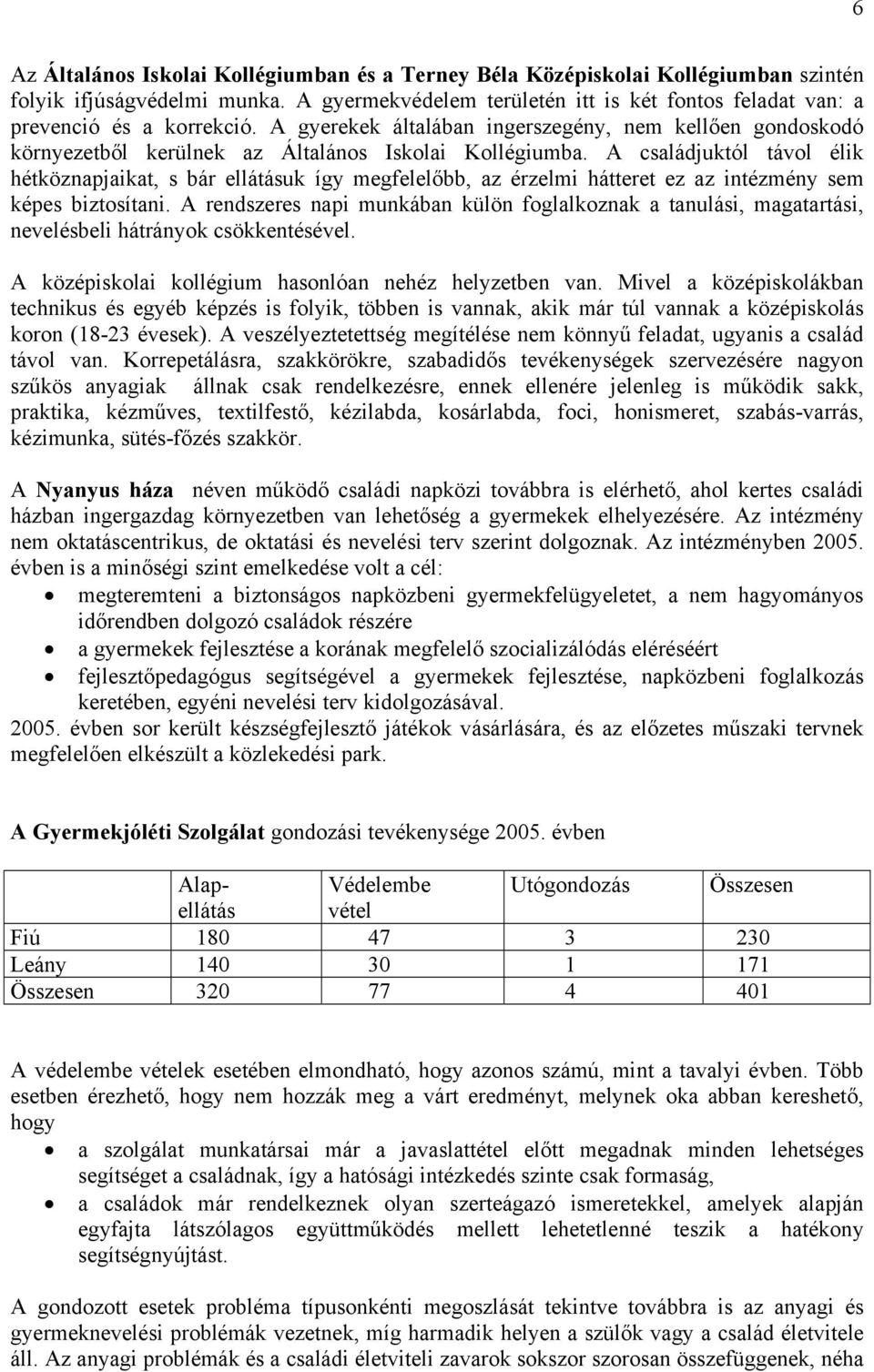 6

Az Általános Iskolai Kollégiumban és a Terney Béla Középiskolai Kollégiumban szintén folyik ifjúságvédelmi munka. A gyermekvédelem területén itt is két fontos feladat van: a prevenció és a korrekció. A gyerekek általában ingerszegény, nem kellően gondoskodó környezetből kerülnek az Általános Iskolai Kollégiumba. A családjuktól távol élik hétköznapjaikat, s bár ellátásuk így megfelelőbb, az érzelmi hátteret ez az intézmény sem képes biztosítani. A rendszeres napi munkában külön foglalkoznak a tanulási, magatartási, nevelésbeli hátrányok csökkentésével.

A középiskolai kollégium hasonlóan nehéz helyzetben van. Mivel a középiskolákban technikus és egyéb képzés is folyik, többen is vannak, akik már túl vannak a középiskolás koron (18-23 évesek). A veszélyeztetettség megítélése nem könnyű feladat, ugyanis a család távol van. Korrepetálásra, szakkörökre, szabadidős tevékenységek szervezésére nagyon szűkös anyagiak állnak csak rendelkezésre, ennek ellenére jelenleg is működik sakk, praktika, kézműves, textilfestő, kézilabda, kosárlabda, foci, honismeret, szabás-varrás, kézimunka, sütés-főzés szakkör.

A Nyanyus háza néven működő családi napközi továbbra is elérhető, ahol kertes családi házban ingergazdag környezetben van lehetőség a gyermekek elhelyezésére. Az intézmény nem oktatáscentrikus, de oktatási és nevelési terv szerint dolgoznak. Az intézményben 2005. évben is a minőségi szint emelkedése volt a cél:
• megteremteni a biztonságos napközbeni gyermekfelügyeletet, a nem hagyományos időrendben dolgozó családok részére
• a gyermekek fejlesztése a korának megfelelő szocializálódás eléréséért
• fejlesztőpedagógus segítségével a gyermekek fejlesztése, napközbeni foglalkozás keretében, egyéni nevelési terv kidolgozásával.
2005. évben sor került készségfejlesztő játékok vásárlására, és az előzetes műszaki tervnek megfelelően elkészült a közlekedési park.

A Gyermekjóléti Szolgálat gondozási tevékenysége 2005. évben

| | Alap-ellátás | Védelembe vétel | Utógondozás | Összesen |
|---|---|---|---|---|
| Fiú | 180 | 47 | 3 | 230 |
| Leány | 140 | 30 | 1 | 171 |
| Összesen | 320 | 77 | 4 | 401 |

A védelembe vételek esetében elmondható, hogy azonos számú, mint a tavalyi évben. Több esetben érezhető, hogy nem hozzák meg a várt eredményt, melynek oka abban kereshető, hogy
• a szolgálat munkatársai már a javaslattétel előtt megadnak minden lehetséges segítséget a családnak, így a hatósági intézkedés szinte csak formaság,
• a családok már rendelkeznek olyan szerteágazó ismeretekkel, amelyek alapján egyfajta látszólagos együttműködés mellett lehetetlenné teszik a hatékony segítségnyújtást.

A gondozott esetek probléma típusonkénti megoszlását tekintve továbbra is az anyagi és gyermeknevelési problémák vezetnek, míg harmadik helyen a szülők vagy a család életvitele áll. Az anyagi problémák és a családi életviteli zavarok sokszor szorosan összefüggenek, néha